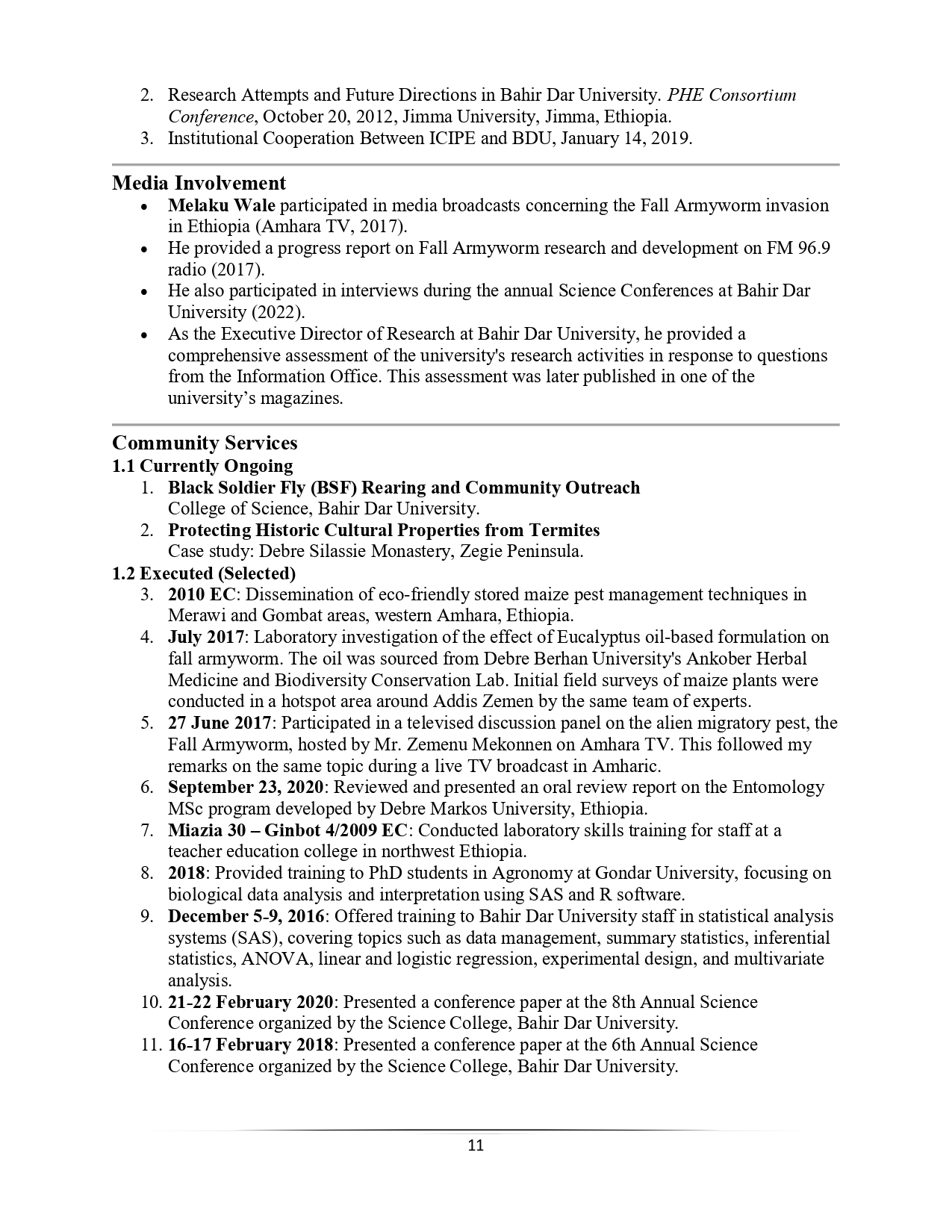 2. Research Attempts and Future Directions in Bahir Dar University. PHE Consortium Conference, October 20, 2012, Jimma University, Jimma, Ethiopia.
3. Institutional Cooperation Between ICIPE and BDU, January 14, 2019.

Media Involvement
• Melaku Wale participated in media broadcasts concerning the Fall Armyworm invasion in Ethiopia (Amhara TV, 2017).
• He provided a progress report on Fall Armyworm research and development on FM 96.9 radio (2017).
• He also participated in interviews during the annual Science Conferences at Bahir Dar University (2022).
• As the Executive Director of Research at Bahir Dar University, he provided a comprehensive assessment of the university's research activities in response to questions from the Information Office. This assessment was later published in one of the university's magazines.

Community Services
1.1 Currently Ongoing
1. Black Soldier Fly (BSF) Rearing and Community Outreach
College of Science, Bahir Dar University.
2. Protecting Historic Cultural Properties from Termites
Case study: Debre Silassie Monastery, Zegie Peninsula.
1.2 Executed (Selected)
3. 2010 EC: Dissemination of eco-friendly stored maize pest management techniques in Merawi and Gombat areas, western Amhara, Ethiopia.
4. July 2017: Laboratory investigation of the effect of Eucalyptus oil-based formulation on fall armyworm. The oil was sourced from Debre Berhan University's Ankober Herbal Medicine and Biodiversity Conservation Lab. Initial field surveys of maize plants were conducted in a hotspot area around Addis Zemen by the same team of experts.
5. 27 June 2017: Participated in a televised discussion panel on the alien migratory pest, the Fall Armyworm, hosted by Mr. Zemenu Mekonnen on Amhara TV. This followed my remarks on the same topic during a live TV broadcast in Amharic.
6. September 23, 2020: Reviewed and presented an oral review report on the Entomology MSc program developed by Debre Markos University, Ethiopia.
7. Miazia 30 – Ginbot 4/2009 EC: Conducted laboratory skills training for staff at a teacher education college in northwest Ethiopia.
8. 2018: Provided training to PhD students in Agronomy at Gondar University, focusing on biological data analysis and interpretation using SAS and R software.
9. December 5-9, 2016: Offered training to Bahir Dar University staff in statistical analysis systems (SAS), covering topics such as data management, summary statistics, inferential statistics, ANOVA, linear and logistic regression, experimental design, and multivariate analysis.
10. 21-22 February 2020: Presented a conference paper at the 8th Annual Science Conference organized by the Science College, Bahir Dar University.
11. 16-17 February 2018: Presented a conference paper at the 6th Annual Science Conference organized by the Science College, Bahir Dar University.

11